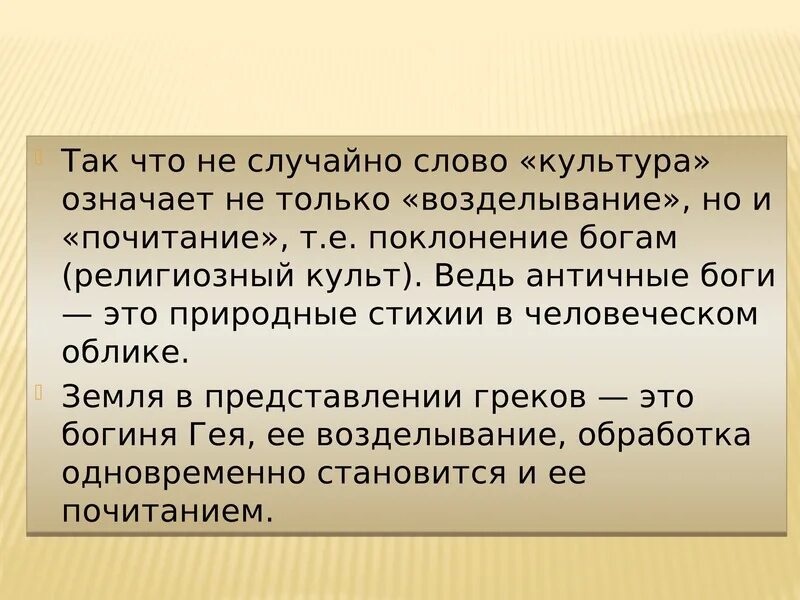 Так что не случайно слово «культура» означает не только «возделывание», но и «почитание», т.е. поклонение богам (религиозный культ). Ведь античные боги — это природные стихии в человеческом облике.

Земля в представлении греков — это богиня Гея, ее возделывание, обработка одновременно становится и ее почитанием.